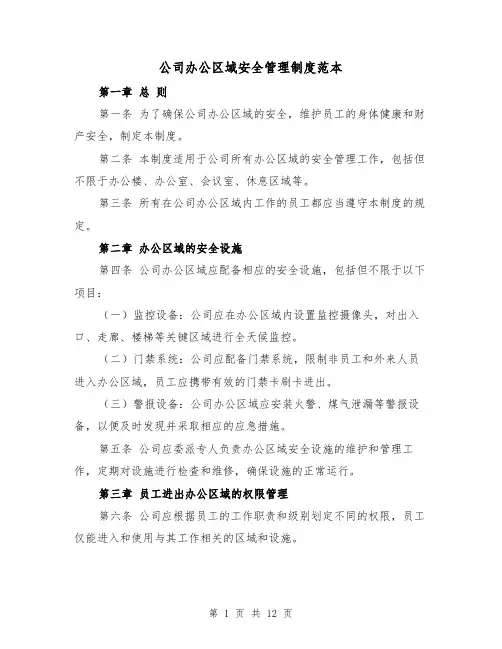 公司办公区域安全管理制度范本

第一章 总 则

第一条 为了确保公司办公区域的安全，维护员工的身体健康和财产安全，制定本制度。

第二条 本制度适用于公司所有办公区域的安全管理工作，包括但不限于办公楼、办公室、会议室、休息区域等。

第三条 所有在公司办公区域内工作的员工都应当遵守本制度的规定。

第二章 办公区域的安全设施

第四条 公司办公区域应配备相应的安全设施，包括但不限于以下项目：

（一）监控设备：公司应在办公区域内设置监控摄像头，对出入口、走廊、楼梯等关键区域进行全天候监控。

（二）门禁系统：公司应配备门禁系统，限制非员工和外来人员进入办公区域，员工应携带有效的门禁卡刷卡进出。

（三）警报设备：公司办公区域应安装火警、煤气泄漏等警报设备，以便及时发现并采取相应的应急措施。

第五条 公司应委派专人负责办公区域安全设施的维护和管理工作，定期对设施进行检查和维修，确保设施的正常运行。

第三章 员工进出办公区域的权限管理

第六条 公司应根据员工的工作职责和级别划定不同的权限，员工仅能进入和使用与其工作相关的区域和设施。

第 1 页 共 12 页